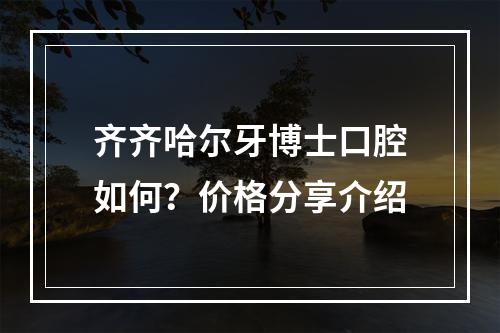 齐齐哈尔牙博士口腔如何？价格分享介绍